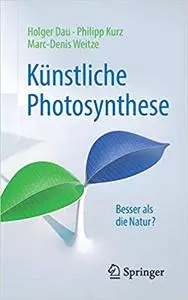 Holger Dau · Philipp Kurz
Marc-Denis Weitze

Künstliche Photosynthese

Besser als die Natur?

Springer